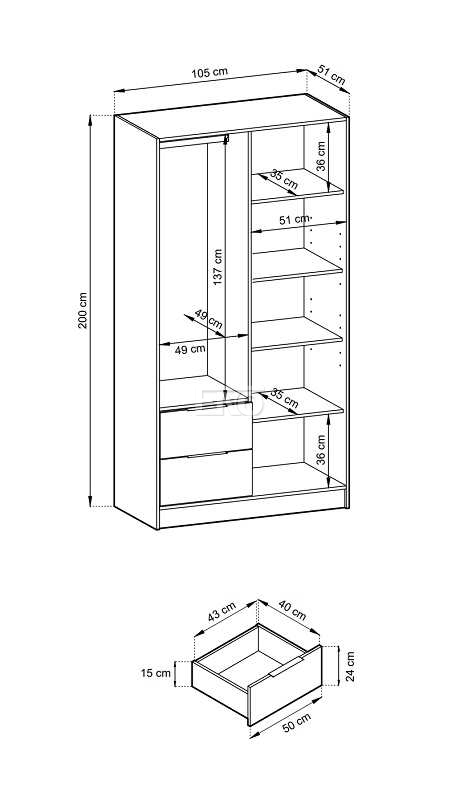 105 cm
51 cm
200 cm
36 cm
35 cm
51 cm
137 cm
49 cm
49 cm
35 cm
36 cm
43 cm
40 cm
15 cm
24 cm
50 cm